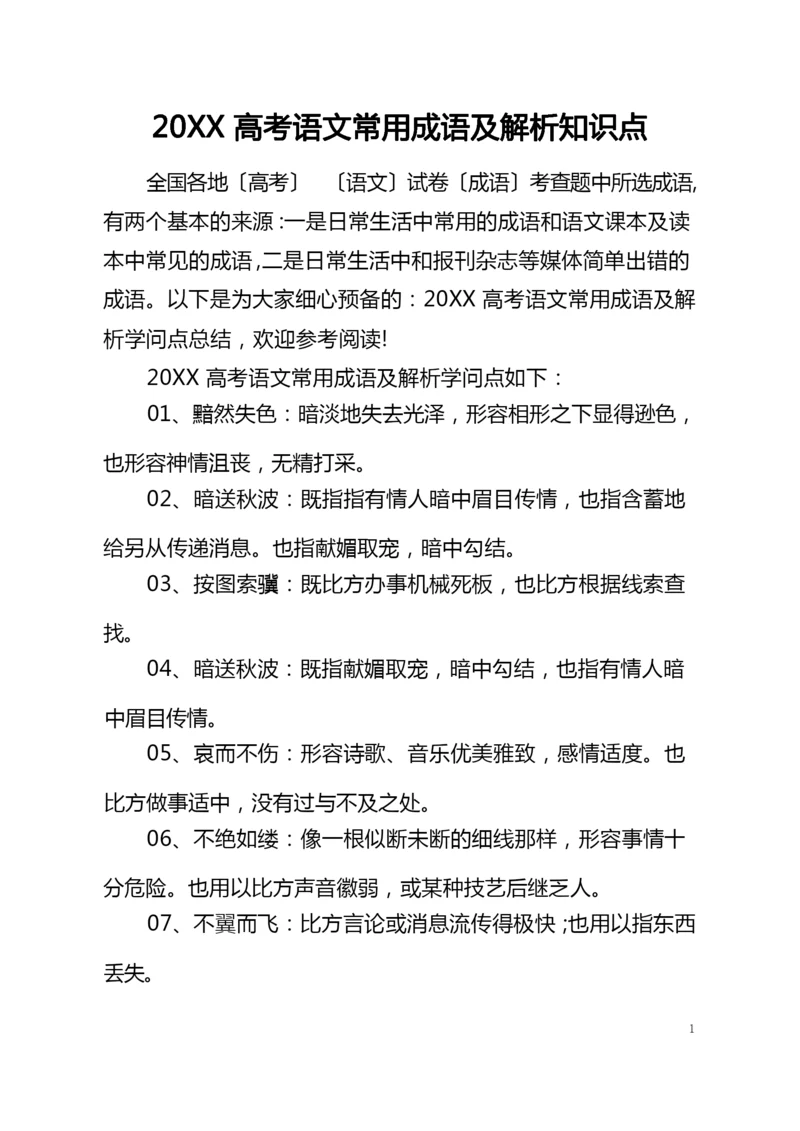 20XX 高考语文常用成语及解析知识点

全国各地〔高考〕 〔语文〕试卷〔成语〕考查题中所选成语,有两个基本的来源:一是日常生活中常用的成语和语文课本及读本中常见的成语,二是日常生活中和报刊杂志等媒体简单出错的成语。以下是为大家细心预备的:20XX 高考语文常用成语及解析学问点总结,欢迎参考阅读!

20XX 高考语文常用成语及解析学问点如下:

01、黯然失色:暗淡地失去光泽,形容相形之下显得逊色,也形容神情沮丧,无精打采。

02、暗送秋波:既指指有情人暗中眉目传情,也指含蓄地给另从传递消息。也指献媚取宠,暗中勾结。

03、按图索骥:既比方办事机械死板,也比方根据线索查找。

04、暗送秋波:既指献媚取宠,暗中勾结,也指有情人暗中眉目传情。

05、哀而不伤:形容诗歌、音乐优美雅致,感情适度。也比方做事适中,没有过与不及之处。

06、不绝如缕:像一根似断未断的细线那样,形容事情十分危险。也用以比方声音微弱,或某种技艺后继乏人。

07、不翼而飞:比方言论或消息流传得极快;也用以指东西丢失。

1